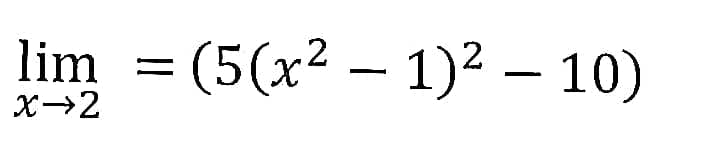 $\lim_{x \to 2} = (5(x^2 - 1)^2 - 10)$